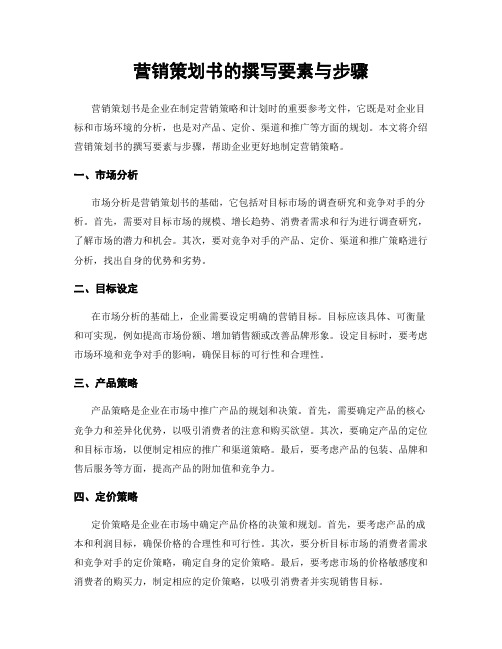 营销策划书的撰写要素与步骤

营销策划书是企业在制定营销策略和计划时的重要参考文件，它既是对企业目标和市场环境的分析，也是对产品、定价、渠道和推广等方面的规划。本文将介绍营销策划书的撰写要素与步骤，帮助企业更好地制定营销策略。

一、市场分析

市场分析是营销策划书的基础，它包括对目标市场的调查研究和竞争对手的分析。首先，需要对目标市场的规模、增长趋势、消费者需求和行为进行调查研究，了解市场的潜力和机会。其次，要对竞争对手的产品、定价、渠道和推广策略进行分析，找出自身的优势和劣势。

二、目标设定

在市场分析的基础上，企业需要设定明确的营销目标。目标应该具体、可衡量和可实现，例如提高市场份额、增加销售额或改善品牌形象。设定目标时，要考虑市场环境和竞争对手的影响，确保目标的可行性和合理性。

三、产品策略

产品策略是企业在市场中推广产品的规划和决策。首先，需要确定产品的核心竞争力和差异化优势，以吸引消费者的注意和购买欲望。其次，要确定产品的定位和目标市场，以便制定相应的推广和渠道策略。最后，要考虑产品的包装、品牌和售后服务等方面，提高产品的附加值和竞争力。

四、定价策略

定价策略是企业在市场中确定产品价格的决策和规划。首先，要考虑产品的成本和利润目标，确保价格的合理性和可行性。其次，要分析目标市场的消费者需求和竞争对手的定价策略，确定自身的定价策略。最后，要考虑市场的价格敏感度和消费者的购买力，制定相应的定价策略，以吸引消费者并实现销售目标。